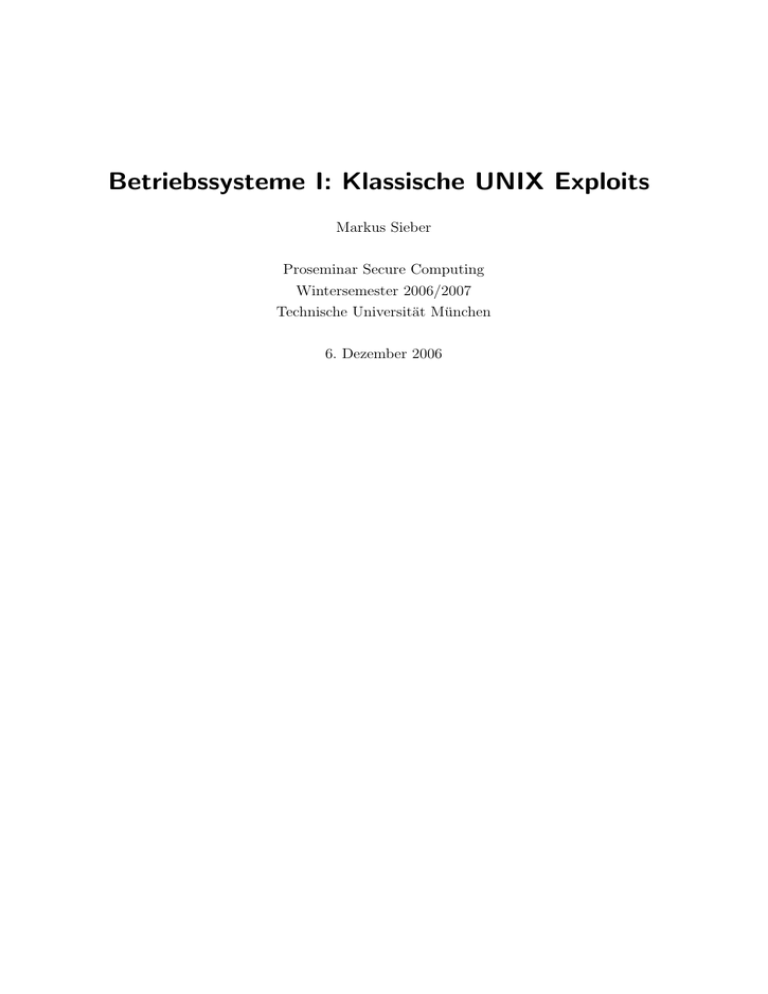 Betriebssysteme I: Klassische UNIX Exploits

Markus Sieber

Proseminar Secure Computing
Wintersemester 2006/2007
Technische Universität München

6. Dezember 2006